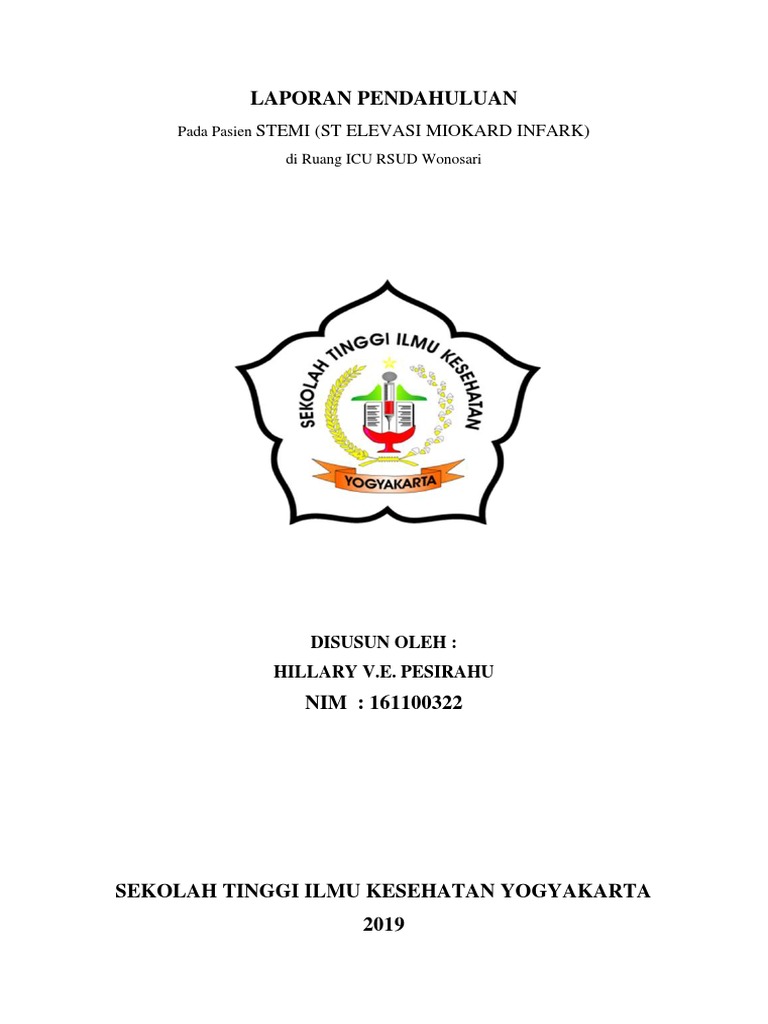 LAPORAN PENDAHULUAN

Pada Pasien STEMI (ST ELEVASI MIOKARD INFARK)

di Ruang ICU RSUD Wonosari

SEKOLAH TINGGI ILMU KESEHATAN

YOGYAKARTA

DISUSUN OLEH :

HILLARY V.E. PESIRAHU

NIM : 161100322

SEKOLAH TINGGI ILMU KESEHATAN YOGYAKARTA

2019